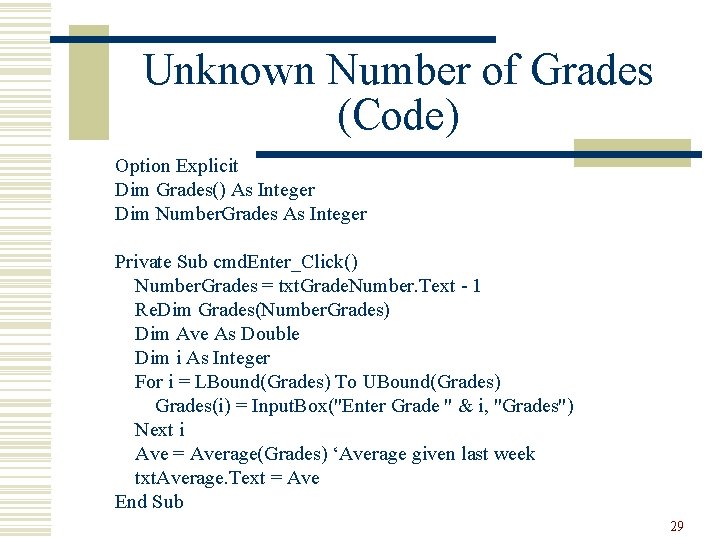 Unknown Number of Grades (Code)

Option Explicit
Dim Grades() As Integer
Dim NumberGrades As Integer

Private Sub cmdEnter_Click()
NumberGrades = txtGradeNumber.Text - 1
ReDim Grades(NumberGrades)
Dim Ave As Double
Dim i As Integer
For i = LBound(Grades) To UBound(Grades)
Grades(i) = InputBox("Enter Grade " & i, "Grades")
Next i
Ave = Average(Grades) ‘Average given last week
txtAverage.Text = Ave
End Sub

29